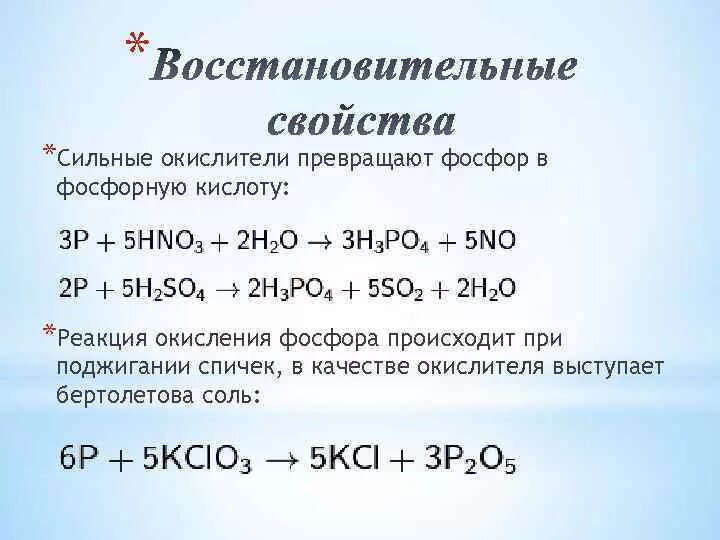 *Восстановительные свойства

*Сильные окислители превращают фосфор в фосфорную кислоту:

$3P + 5HNO_3 + 2H_2O \rightarrow 3H_3PO_4 + 5NO$

$2P + 5H_2SO_4 \rightarrow 2H_3PO_4 + 5SO_2 + 2H_2O$

*Реакция окисления фосфора происходит при поджигании спичек, в качестве окислителя выступает бертолетова соль:

$6P + 5KClO_3 \rightarrow 5KCl + 3P_2O_5$